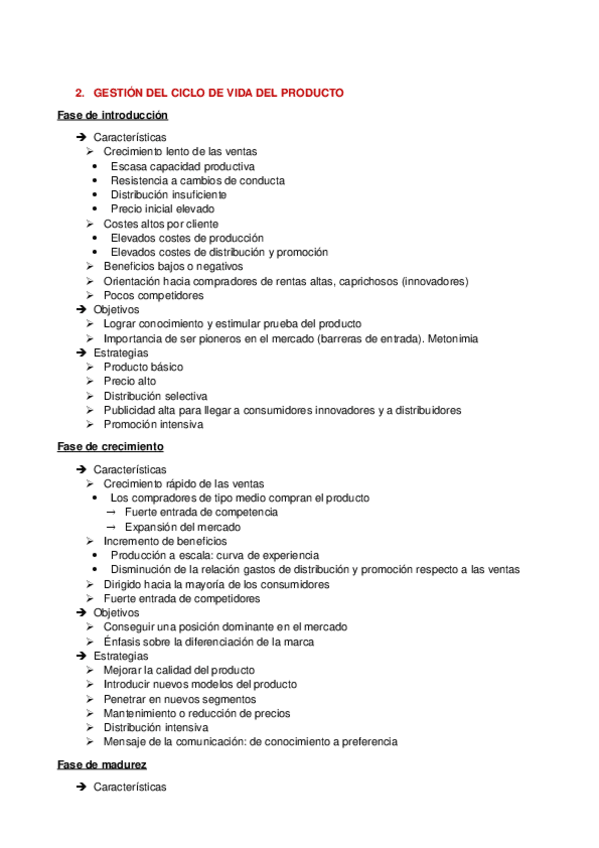 2. GESTIÓN DEL CICLO DE VIDA DEL PRODUCTO

Fase de introducción

➔ Características
➢ Crecimiento lento de las ventas
• Escasa capacidad productiva
• Resistencia a cambios de conducta
• Distribución insuficiente
• Precio inicial elevado
➢ Costes altos por cliente
• Elevados costes de producción
• Elevados costes de distribución y promoción
➢ Beneficios bajos o negativos
➢ Orientación hacia compradores de rentas altas, caprichosos (innovadores)
➢ Pocos competidores
➔ Objetivos
➢ Lograr conocimiento y estimular prueba del producto
➢ Importancia de ser pioneros en el mercado (barreras de entrada). Metonimia
➔ Estrategias
➢ Producto básico
➢ Precio alto
➢ Distribución selectiva
➢ Publicidad alta para llegar a consumidores innovadores y a distribuidores
➢ Promoción intensiva

Fase de crecimiento

➔ Características
➢ Crecimiento rápido de las ventas
• Los compradores de tipo medio compran el producto
→ Fuerte entrada de competencia
→ Expansión del mercado
➢ Incremento de beneficios
• Producción a escala: curva de experiencia
• Disminución de la relación gastos de distribución y promoción respecto a las ventas
➢ Dirigido hacia la mayoría de los consumidores
➢ Fuerte entrada de competidores
➔ Objetivos
➢ Conseguir una posición dominante en el mercado
➢ Énfasis sobre la diferenciación de la marca
➔ Estrategias
➢ Mejorar la calidad del producto
➢ Introducir nuevos modelos del producto
➢ Penetrar en nuevos segmentos
➢ Mantenimiento o reducción de precios
➢ Distribución intensiva
➢ Mensaje de la comunicación: de conocimiento a preferencia

Fase de madurez

➔ Características